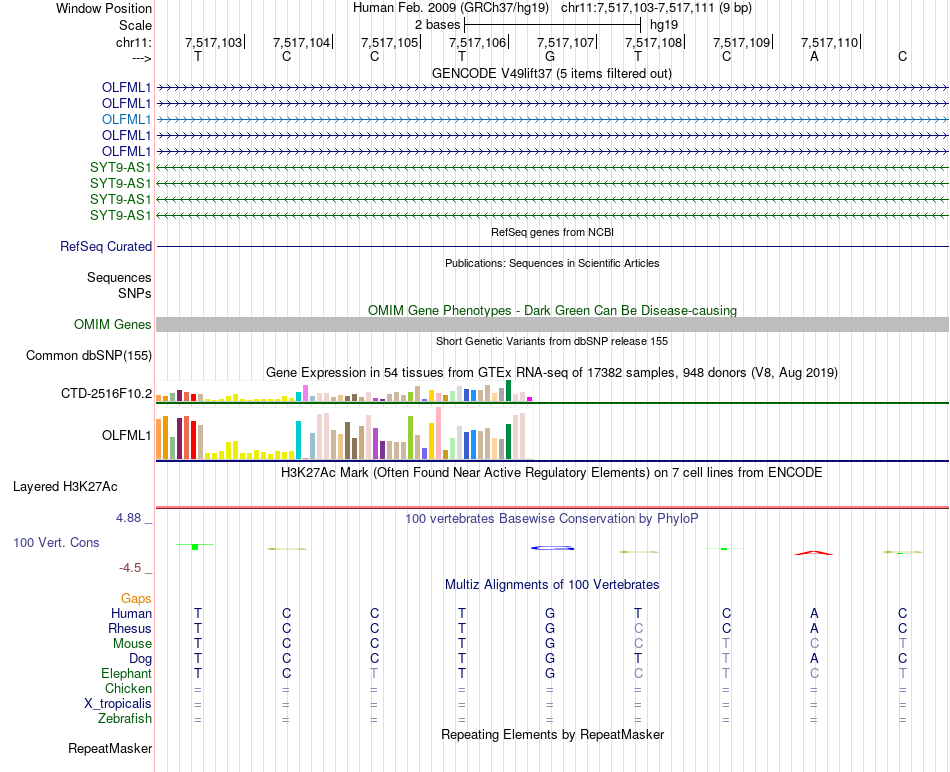 Window Position Human Feb. 2009 (GRCh37/hg19) chr11:7,517,103-7,517,111 (9 bp)
Scale 2 bases hg19
chr11: 7,517,103 7,517,104 7,517,105 7,517,106 7,517,107 7,517,108 7,517,109 7,517,110
---> T C C T G T C A C

GENCODE V49lift37 (5 items filtered out)
OLFML1
OLFML1
OLFML1
OLFML1
OLFML1
SYT9-AS1
SYT9-AS1
SYT9-AS1
SYT9-AS1

RefSeq genes from NCBI
RefSeq Curated

Publications: Sequences in Scientific Articles
Sequences
SNPs

OMIM Gene Phenotypes - Dark Green Can Be Disease-causing
OMIM Genes

Short Genetic Variants from dbSNP release 155
Common dbSNP(155)

Gene Expression in 54 tissues from GTEx RNA-seq of 17382 samples, 948 donors (V8, Aug 2019)
CTD-2516F10.2
OLFML1

H3K27Ac Mark (Often Found Near Active Regulatory Elements) on 7 cell lines from ENCODE
Layered H3K27Ac

4.88 _ 100 vertebrates Basewise Conservation by PhyloP
100 Vert. Cons
-4.5 _

Multiz Alignments of 100 Vertebrates
Gaps
Human T C C T G T C A C
Rhesus T C C T G C C A C
Mouse T C C T G C T C T
Dog T C C T G T T A C
Elephant T C T T G C T C T
Chicken = = = = = = = = =
X_tropicalis = = = = = = = = =
Zebrafish = = = = = = = = =

Repeating Elements by RepeatMasker
RepeatMasker